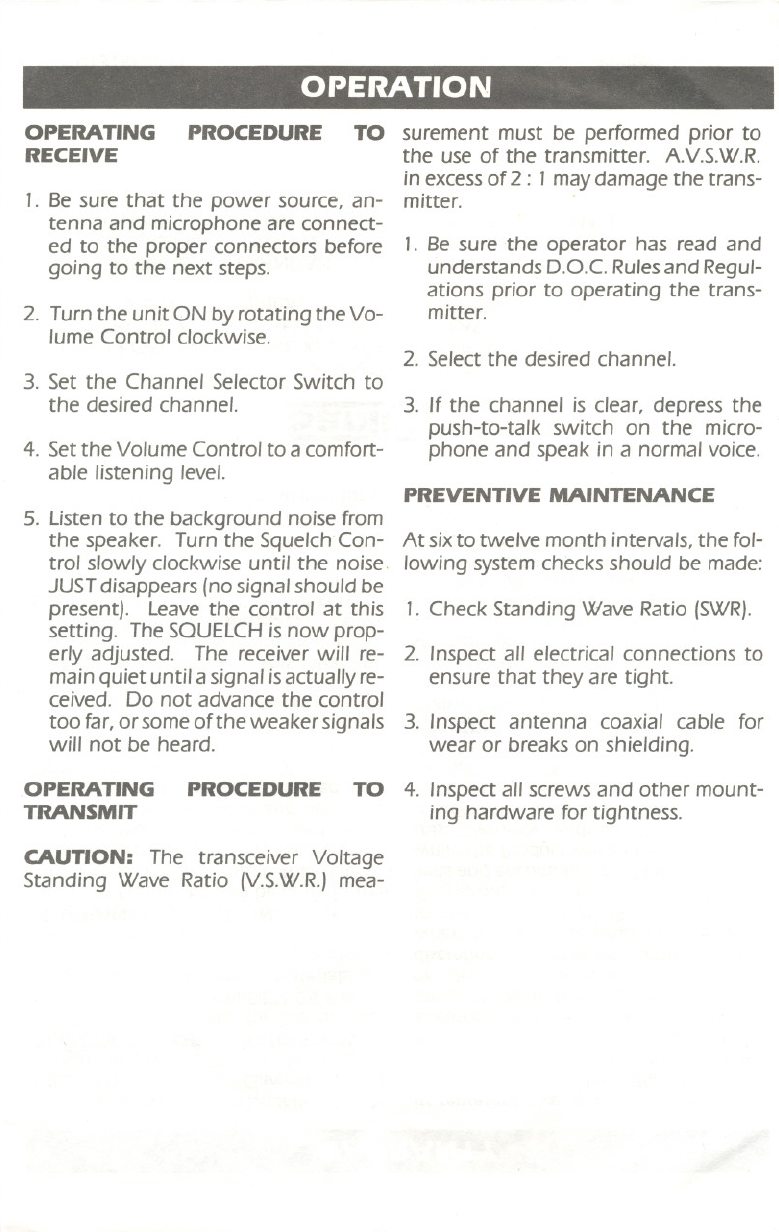 OPERATION

OPERATING PROCEDURE TO RECEIVE

1. Be sure that the power source, antenna and microphone are connected to the proper connectors before going to the next steps.

2. Turn the unit ON by rotating the Volume Control clockwise.

3. Set the Channel Selector Switch to the desired channel.

4. Set the Volume Control to a comfortable listening level.

5. Listen to the background noise from the speaker. Turn the Squelch Control slowly clockwise until the noise JUST disappears (no signal should be present). Leave the control at this setting. The SQUELCH is now properly adjusted. The receiver will remain quiet until a signal is actually received. Do not advance the control too far, or some of the weaker signals will not be heard.

OPERATING PROCEDURE TO TRANSMIT

CAUTION: The transceiver Voltage Standing Wave Ratio (V.S.W.R.) measurement must be performed prior to the use of the transmitter. A.V.S.W.R. in excess of 2 : 1 may damage the transmitter.

1. Be sure the operator has read and understands D.O.C. Rules and Regulations prior to operating the transmitter.

2. Select the desired channel.

3. If the channel is clear, depress the push-to-talk switch on the microphone and speak in a normal voice.

PREVENTIVE MAINTENANCE

At six to twelve month intervals, the following system checks should be made:

1. Check Standing Wave Ratio (SWR).

2. Inspect all electrical connections to ensure that they are tight.

3. Inspect antenna coaxial cable for wear or breaks on shielding.

4. Inspect all screws and other mounting hardware for tightness.